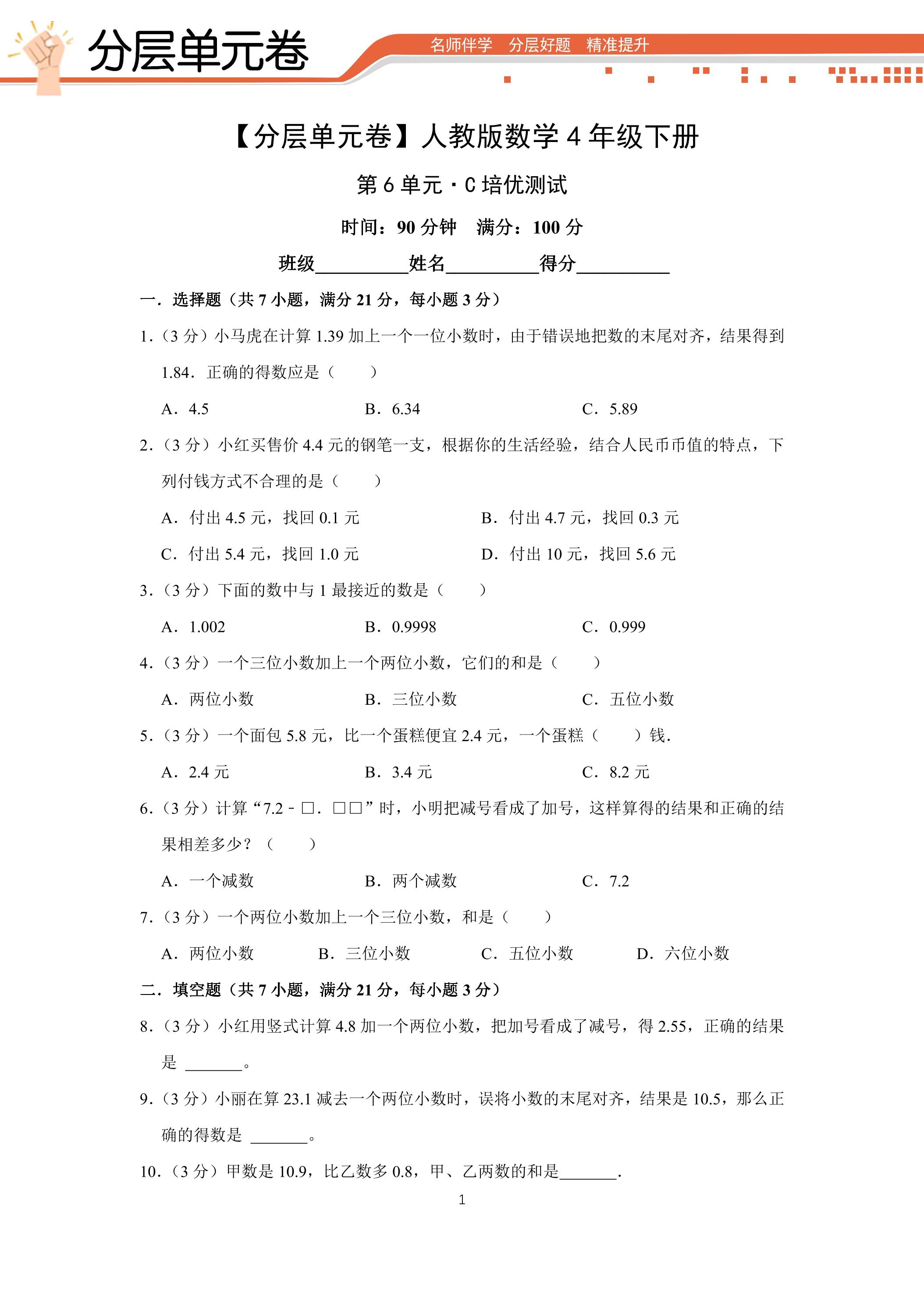 分层单元卷

名师伴学 分层好题 精准提升

【分层单元卷】人教版数学4年级下册

第6单元·C培优测试

时间：90分钟 满分：100分

班级____姓名____得分____

一．选择题（共7小题，满分21分，每小题3分）

1.（3分）小马虎在计算1.39加上一个一位小数时，由于错误地把数的末尾对齐，结果得到1.84．正确的得数应是（　　）

A．4.5 B．6.34 C．5.89

2.（3分）小红买售价4.4元的钢笔一支，根据你的生活经验，结合人民币币值的特点，下列付钱方式不合理的是（　　）

A．付出4.5元，找回0.1元 B．付出4.7元，找回0.3元

C．付出5.4元，找回1.0元 D．付出10元，找回5.6元

3.（3分）下面的数中与1最接近的数是（　　）

A．1.002 B．0.9998 C．0.999

4.（3分）一个三位小数加上一个两位小数，它们的和是（　　）

A．两位小数 B．三位小数 C．五位小数

5.（3分）一个面包5.8元，比一个蛋糕便宜2.4元，一个蛋糕（　　）钱.

A．2.4元 B．3.4元 C．8.2元

6.（3分）计算“7.2－□．□□”时，小明把减号看成了加号，这样算得的结果和正确的结果相差多少？（　　）

A．一个减数 B．两个减数 C．7.2

7.（3分）一个两位小数加上一个三位小数，和是（　　）

A．两位小数 B．三位小数 C．五位小数 D．六位小数

二．填空题（共7小题，满分21分，每小题3分）

8.（3分）小红用竖式计算4.8加一个两位小数，把加号看成了减号，得2.55，正确的结果是____。

9.（3分）小丽在算23.1减去一个两位小数时，误将小数的末尾对齐，结果是10.5，那么正确的得数是____。

10.（3分）甲数是10.9，比乙数多0.8，甲、乙两数的和是____.

1